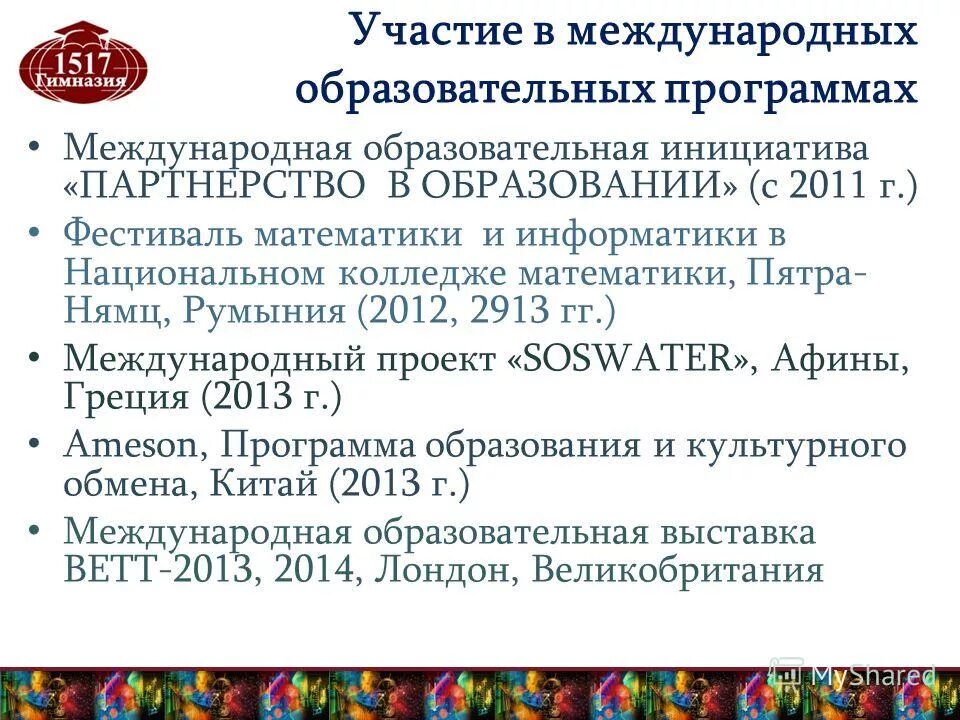 1517
Гимназия

Участие в международных образовательных программах

• Международная образовательная инициатива «ПАРТНЕРСТВО В ОБРАЗОВАНИИ» (с 2011 г.)
• Фестиваль математики и информатики в Национальном колледже математики, Пятра-Нямц, Румыния (2012, 2913 гг.)
• Международный проект «SOSWATER», Афины, Греция (2013 г.)
• Ameson, Программа образования и культурного обмена, Китай (2013 г.)
• Международная образовательная выставка BETT-2013, 2014, Лондон, Великобритания

MyShared